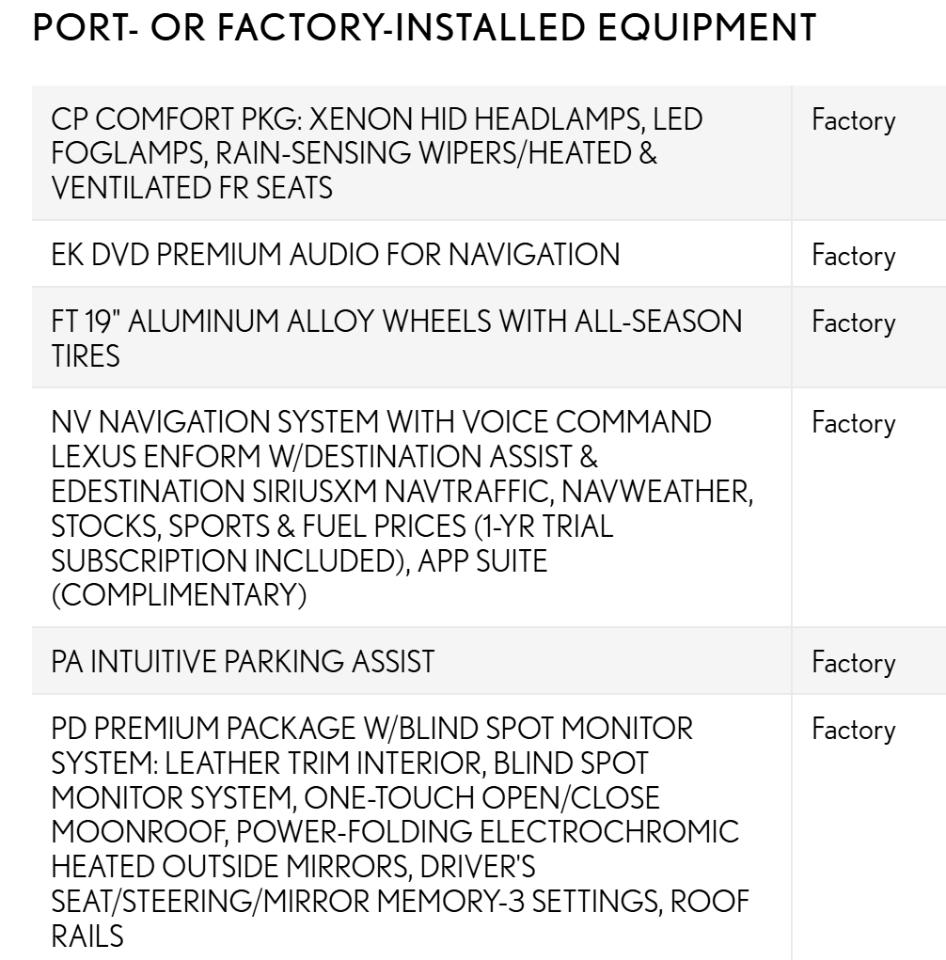 PORT- OR FACTORY-INSTALLED EQUIPMENT

| | |
|---|---|
| CP COMFORT PKG: XENON HID HEADLAMPS, LED FOGLAMPS, RAIN-SENSING WIPERS/HEATED & VENTILATED FR SEATS | Factory |
| EK DVD PREMIUM AUDIO FOR NAVIGATION | Factory |
| FT 19" ALUMINUM ALLOY WHEELS WITH ALL-SEASON TIRES | Factory |
| NV NAVIGATION SYSTEM WITH VOICE COMMAND LEXUS ENFORM W/DESTINATION ASSIST & EDESTINATION SIRIUSXM NAVTRAFFIC, NAVWEATHER, STOCKS, SPORTS & FUEL PRICES (1-YR TRIAL SUBSCRIPTION INCLUDED), APP SUITE (COMPLIMENTARY) | Factory |
| PA INTUITIVE PARKING ASSIST | Factory |
| PD PREMIUM PACKAGE W/BLIND SPOT MONITOR SYSTEM: LEATHER TRIM INTERIOR, BLIND SPOT MONITOR SYSTEM, ONE-TOUCH OPEN/CLOSE MOONROOF, POWER-FOLDING ELECTROCHROMIC HEATED OUTSIDE MIRRORS, DRIVER'S SEAT/STEERING/MIRROR MEMORY-3 SETTINGS, ROOF RAILS | Factory |